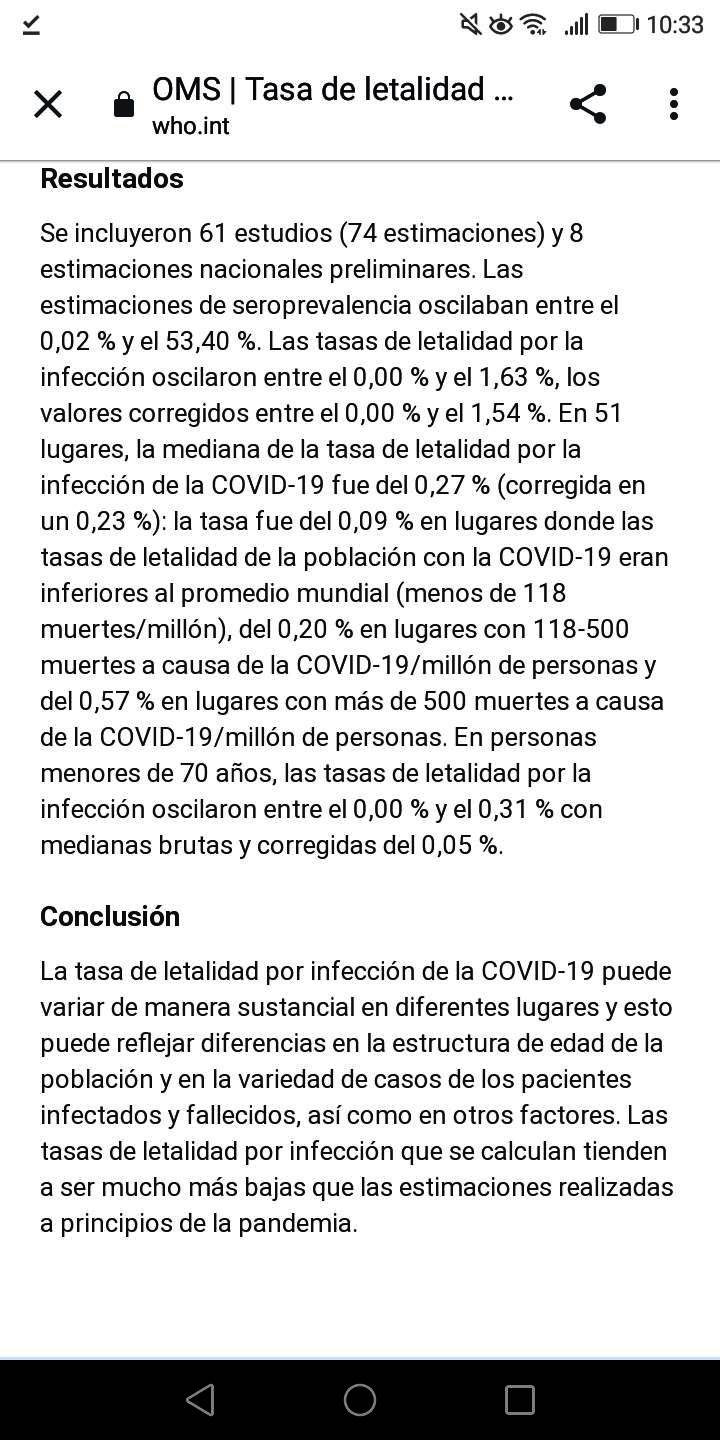 10:33

OMS | Tasa de letalidad ...
who.int

Resultados

Se incluyeron 61 estudios (74 estimaciones) y 8 estimaciones nacionales preliminares. Las estimaciones de seroprevalencia oscilaban entre el 0,02 % y el 53,40 %. Las tasas de letalidad por la infección oscilaron entre el 0,00 % y el 1,63 %, los valores corregidos entre el 0,00 % y el 1,54 %. En 51 lugares, la mediana de la tasa de letalidad por la infección de la COVID-19 fue del 0,27 % (corregida en un 0,23 %): la tasa fue del 0,09 % en lugares donde las tasas de letalidad de la población con la COVID-19 eran inferiores al promedio mundial (menos de 118 muertes/millón), del 0,20 % en lugares con 118-500 muertes a causa de la COVID-19/millón de personas y del 0,57 % en lugares con más de 500 muertes a causa de la COVID-19/millón de personas. En personas menores de 70 años, las tasas de letalidad por la infección oscilaron entre el 0,00 % y el 0,31 % con medianas brutas y corregidas del 0,05 %.

Conclusión

La tasa de letalidad por infección de la COVID-19 puede variar de manera sustancial en diferentes lugares y esto puede reflejar diferencias en la estructura de edad de la población y en la variedad de casos de los pacientes infectados y fallecidos, así como en otros factores. Las tasas de letalidad por infección que se calculan tienden a ser mucho más bajas que las estimaciones realizadas a principios de la pandemia.